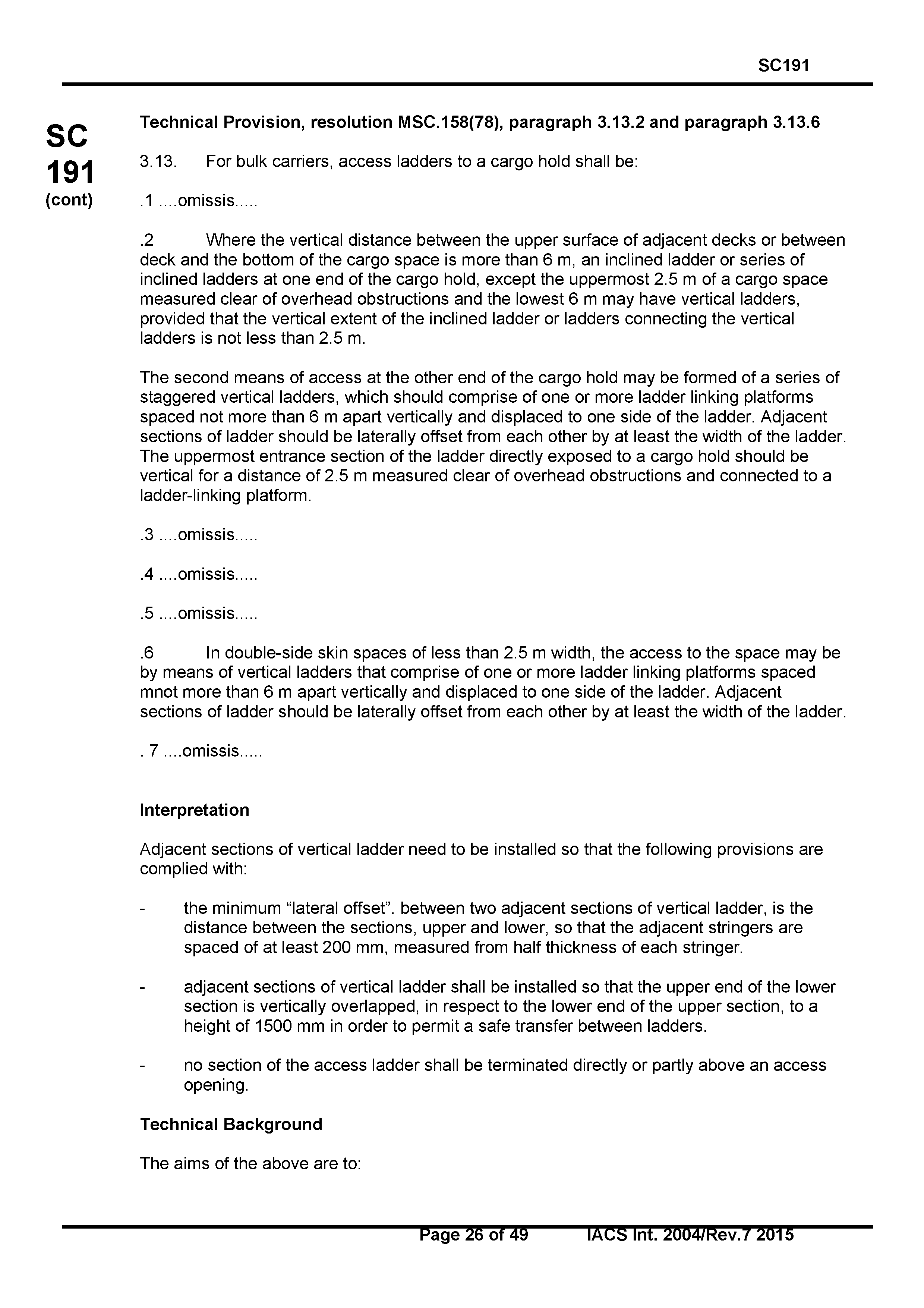 SC191

SC
191
(cont)

**Technical Provision, resolution MSC.158(78), paragraph 3.13.2 and paragraph 3.13.6**

3.13. For bulk carriers, access ladders to a cargo hold shall be:

.1 ....omissis.....

.2 Where the vertical distance between the upper surface of adjacent decks or between deck and the bottom of the cargo space is more than 6 m, an inclined ladder or series of inclined ladders at one end of the cargo hold, except the uppermost 2.5 m of a cargo space measured clear of overhead obstructions and the lowest 6 m may have vertical ladders, provided that the vertical extent of the inclined ladder or ladders connecting the vertical ladders is not less than 2.5 m.

The second means of access at the other end of the cargo hold may be formed of a series of staggered vertical ladders, which should comprise of one or more ladder linking platforms spaced not more than 6 m apart vertically and displaced to one side of the ladder. Adjacent sections of ladder should be laterally offset from each other by at least the width of the ladder. The uppermost entrance section of the ladder directly exposed to a cargo hold should be vertical for a distance of 2.5 m measured clear of overhead obstructions and connected to a ladder-linking platform.

.3 ....omissis.....

.4 ....omissis.....

.5 ....omissis.....

.6 In double-side skin spaces of less than 2.5 m width, the access to the space may be by means of vertical ladders that comprise of one or more ladder linking platforms spaced mnot more than 6 m apart vertically and displaced to one side of the ladder. Adjacent sections of ladder should be laterally offset from each other by at least the width of the ladder.

. 7 ....omissis.....

**Interpretation**

Adjacent sections of vertical ladder need to be installed so that the following provisions are complied with:

- the minimum “lateral offset”. between two adjacent sections of vertical ladder, is the distance between the sections, upper and lower, so that the adjacent stringers are spaced of at least 200 mm, measured from half thickness of each stringer.

- adjacent sections of vertical ladder shall be installed so that the upper end of the lower section is vertically overlapped, in respect to the lower end of the upper section, to a height of 1500 mm in order to permit a safe transfer between ladders.

- no section of the access ladder shall be terminated directly or partly above an access opening.

**Technical Background**

The aims of the above are to:

Page 26 of 49 IACS Int. 2004/Rev.7 2015